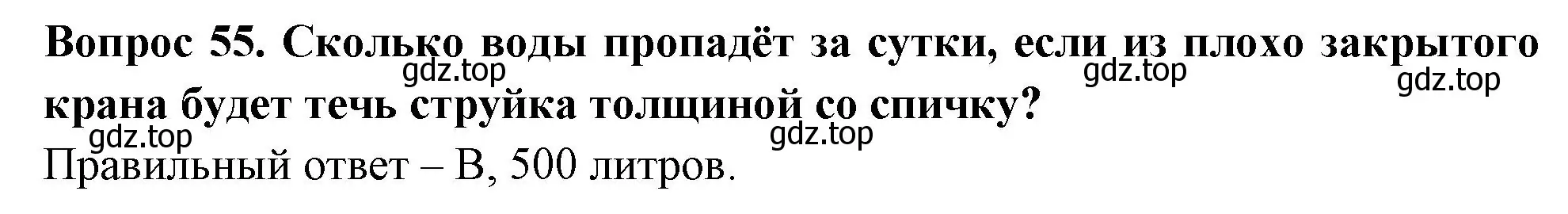 Вопрос 55. Сколько воды пропадёт за сутки, если из плохо закрытого крана будет течь струйка толщиной со спичку?

gdz.top gdz.top gdz.top gdz.top gdz.top

Правильный ответ – В, 500 литров.